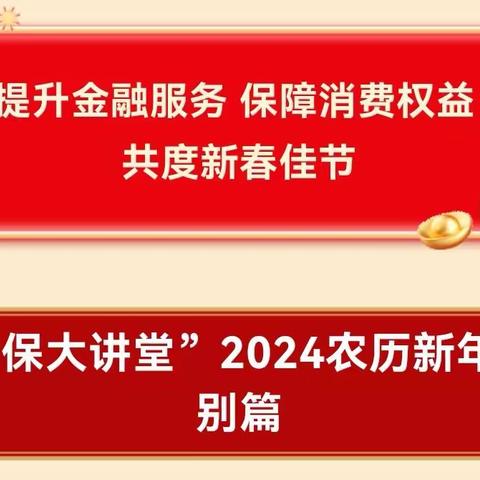 提升金融服务 保障消费权益
共度新春佳节

保大讲堂”2024农历新年
别篇